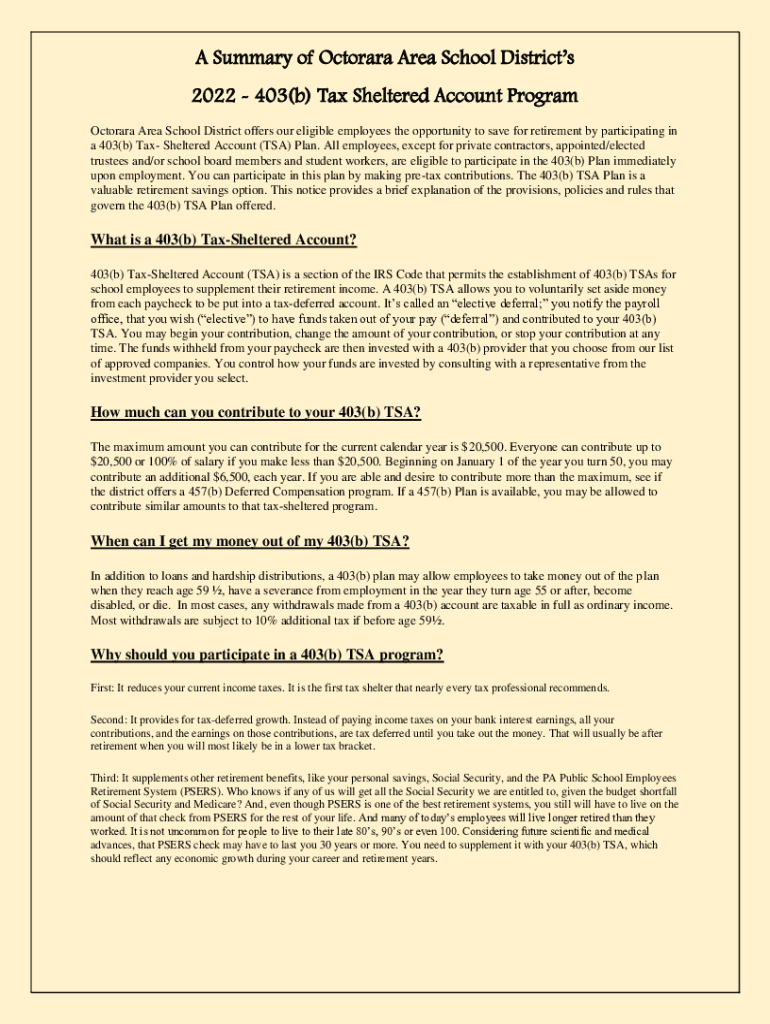 A Summary of Octorara Area School District's

2022 - 403(b) Tax Sheltered Account Program

Octorara Area School District offers our eligible employees the opportunity to save for retirement by participating in a 403(b) Tax- Sheltered Account (TSA) Plan. All employees, except for private contractors, appointed/elected trustees and/or school board members and student workers, are eligible to participate in the 403(b) Plan immediately upon employment. You can participate in this plan by making pre-tax contributions. The 403(b) TSA Plan is a valuable retirement savings option. This notice provides a brief explanation of the provisions, policies and rules that govern the 403(b) TSA Plan offered.

What is a 403(b) Tax-Sheltered Account?

403(b) Tax-Sheltered Account (TSA) is a section of the IRS Code that permits the establishment of 403(b) TSAs for school employees to supplement their retirement income. A 403(b) TSA allows you to voluntarily set aside money from each paycheck to be put into a tax-deferred account. It's called an "elective deferral;" you notify the payroll office, that you wish ("elective") to have funds taken out of your pay ("deferral") and contributed to your 403(b) TSA. You may begin your contribution, change the amount of your contribution, or stop your contribution at any time. The funds withheld from your paycheck are then invested with a 403(b) provider that you choose from our list of approved companies. You control how your funds are invested by consulting with a representative from the investment provider you select.

How much can you contribute to your 403(b) TSA?

The maximum amount you can contribute for the current calendar year is $20,500. Everyone can contribute up to $20,500 or 100% of salary if you make less than $20,500. Beginning on January 1 of the year you turn 50, you may contribute an additional $6,500, each year. If you are able and desire to contribute more than the maximum, see if the district offers a 457(b) Deferred Compensation program. If a 457(b) Plan is available, you may be allowed to contribute similar amounts to that tax-sheltered program.

When can I get my money out of my 403(b) TSA?

In addition to loans and hardship distributions, a 403(b) plan may allow employees to take money out of the plan when they reach age 59 ½, have a severance from employment in the year they turn age 55 or after, become disabled, or die. In most cases, any withdrawals made from a 403(b) account are taxable in full as ordinary income. Most withdrawals are subject to 10% additional tax if before age 59½.

Why should you participate in a 403(b) TSA program?

First: It reduces your current income taxes. It is the first tax shelter that nearly every tax professional recommends.

Second: It provides for tax-deferred growth. Instead of paying income taxes on your bank interest earnings, all your contributions, and the earnings on those contributions, are tax deferred until you take out the money. That will usually be after retirement when you will most likely be in a lower tax bracket.

Third: It supplements other retirement benefits, like your personal savings, Social Security, and the PA Public School Employees Retirement System (PSERS). Who knows if any of us will get all the Social Security we are entitled to, given the budget shortfall of Social Security and Medicare? And, even though PSERS is one of the best retirement systems, you still will have to live on the amount of that check from PSERS for the rest of your life. And many of today's employees will live longer retired than they worked. It is not uncommon for people to live to their late 80's, 90's or even 100. Considering future scientific and medical advances, that PSERS check may have to last you 30 years or more. You need to supplement it with your 403(b) TSA, which should reflect any economic growth during your career and retirement years.